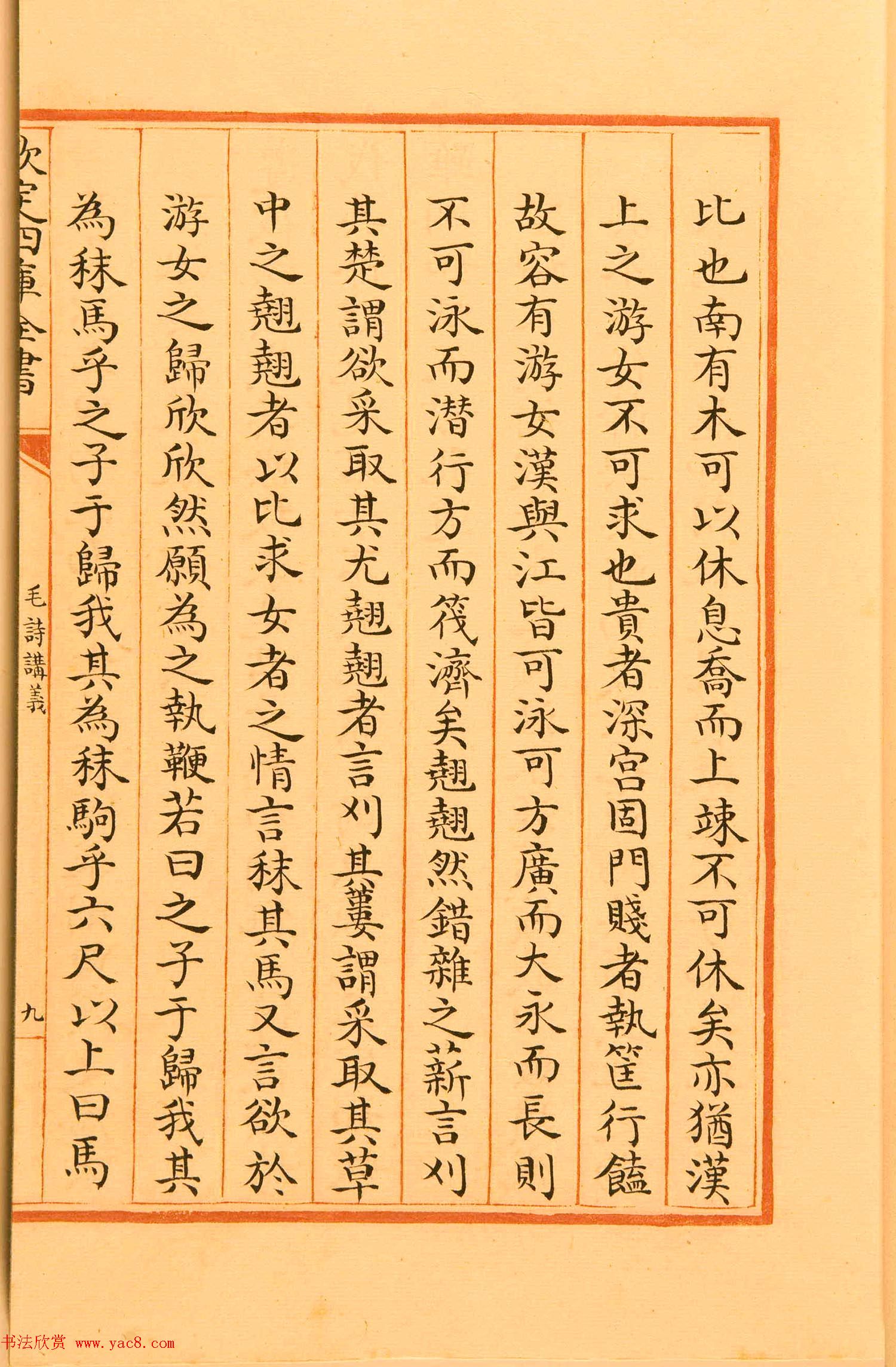 比也南有木可以休息喬而上竦不可休矣亦猶漢

上之游女不可求也貴者深宮固門賤者執筐行饁

故容有游女漢與江皆可泳可方廣而大永而長則

不可泳而潛行方而筏濟矣翹翹然錯雜之薪言刈

其楚謂欲采取其尤翹翹者言刈其蔞謂采取其草

中之翹翹者以比求女者之情言秣其馬又言欲於

游女之歸欣欣然願為之執鞭若曰之子于歸我其

為秣馬乎之子于歸我其為秣駒乎六尺以上曰馬

欽定四庫全書

毛詩講義

九

书法欣赏 www.yac8.com